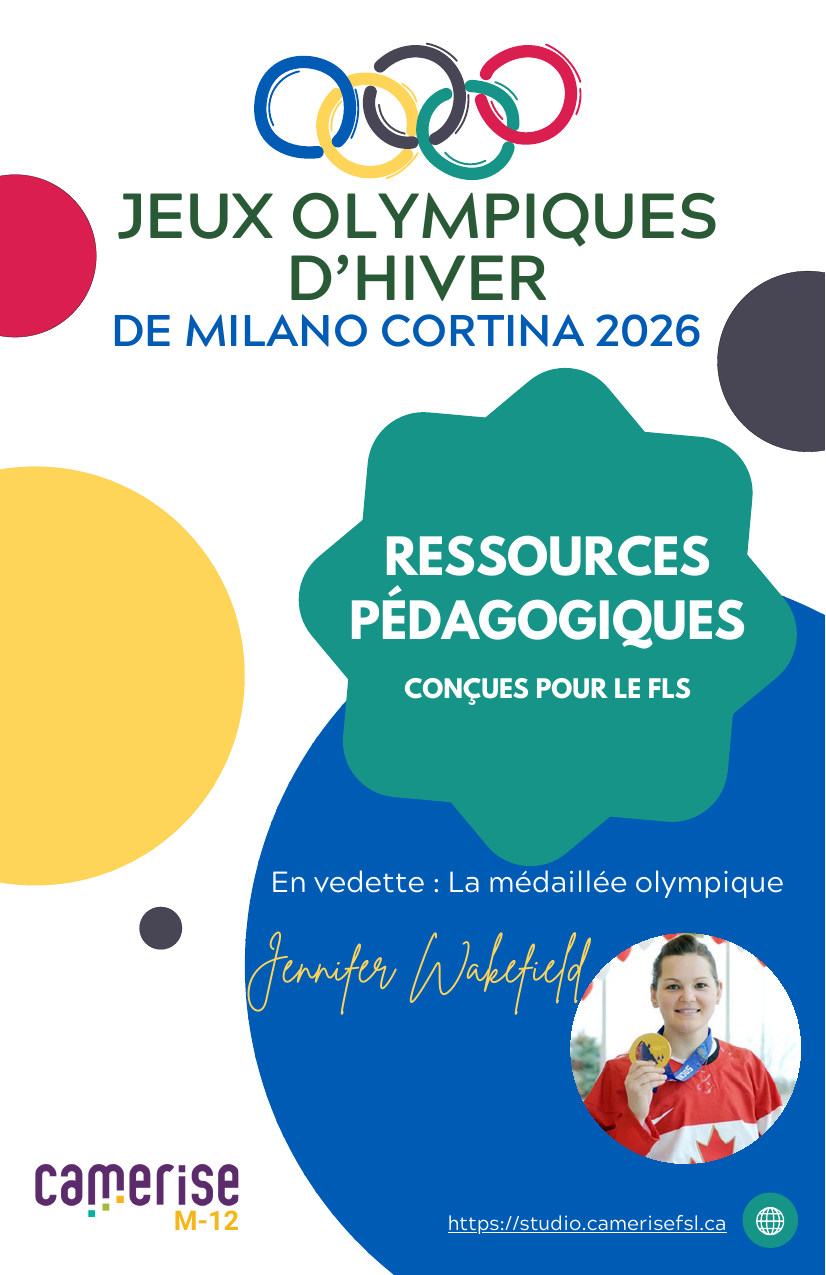 JEUX OLYMPIQUES D'HIVER
DE MILANO CORTINA 2026

RESSOURCES PÉDAGOGIQUES

CONÇUES POUR LE FLS

En vedette : La médaillée olympique

Jennifer Wakefield

camerise
M-12

https://studio.camerisefsl.ca